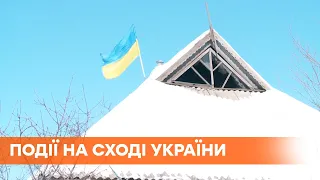 ПОДІЇ НА СХОДІ УКРАЇНИ